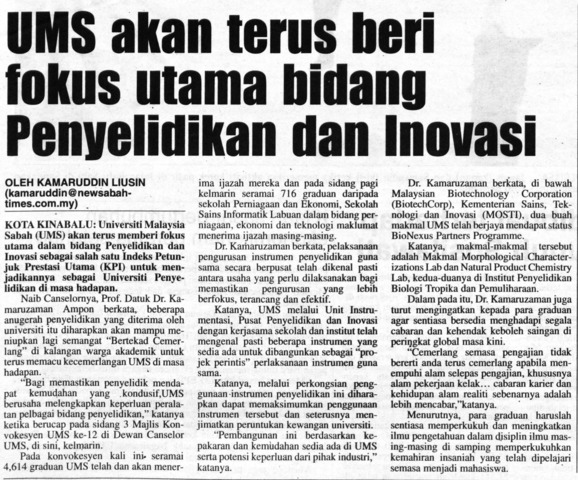 UMS akan terus beri fokus utama bidang Penyelidikan dan Inovasi

OLEH KAMARUDDIN LIUSIN
(kamaruddin@newsabahtimes.com.my)

KOTA KINABALU: Universiti Malaysia Sabah (UMS) akan terus memberi fokus utama dalam bidang Penyelidikan dan Inovasi sebagai salah satu Indeks Petunjuk Prestasi Utama (KPI) untuk menjadikannya sebagai Universiti Penyelidikan di masa hadapan.

Naib Canselornya, Prof. Datuk Dr. Kamaruzaman Ampon berkata, beberapa anugerah penyelidikan yang diterima oleh universiti itu diharapkan akan mampu meniupkan lagi semangat "Bertekad Cemerlang" di kalangan warga akademik untuk terus memacu kecemerlangan UMS di masa hadapan.

"Bagi memastikan penyelidik mendapat kemudahan yang kondusif,UMS berusaha melengkapkan keperluan peralatan pelbagai bidang penyelidikan," katanya ketika berucap pada sidang 3 Majlis Konvokesyen UMS ke-12 di Dewan Canselor UMS, di sini, kelmarin.

Pada konvokesyen kali ini seramai 4,614 graduan UMS telah dan akan menerima ijazah mereka dan pada sidang pagi kelmarin seramai 716 graduan daripada sekolah Perniagaan dan Ekonomi, Sekolah Sains Informatik Labuan dalam bidang perniagaan, ekonomi dan teknologi maklumat menerima ijazah masing-masing.

Dr. Kamaruzaman berkata, pelaksanaan pengurusan instrumen penyelidikan guna sama secara berpusat telah dikenal pasti antara usaha yang perlu dilaksanakan bagi memastikan pengurusan yang lebih berfokus, terancang dan efektif.

Katanya, UMS melalui Unit Instrumentasi, Pusat Penyelidikan dan Inovasi dengan kerjasama sekolah dan institut telah mengenal pasti beberapa instrumen yang sedia ada untuk dibangunkan sebagai "projek perintis" perlaksanaan instrumen guna sama.

Katanya, melalui perkongsian penggunaan-instrumen penyelidikan ini diharapkan dapat memaksimumkan penggunaan instrumen tersebut dan seterusnya menjimatkan peruntukan kewangan universiti.

"Pembangunan ini berdasarkan kepakaran dan kemudahan sedia ada di UMS serta potensi keperluan dari pihak industri," katanya.

Dr. Kamaruzaman berkata, di bawah Malaysian Biotechnology Corporation (BiotechCorp), Kementerian Sains, Teknologi dan Inovasi (MOSTI), dua buah makmal UMS telah berjaya mendapat status BioNexus Partners Programme.

Katanya, makmal-makmal tersebut adalah Makmal Morphological Characterizations Lab dan Natural Product Chemistry Lab, kedua-duanya di Institut Penyelidikan Biologi Tropika dan Pemuliharaan.

Dalam pada itu, Dr. Kamaruzaman juga turut mengingatkan kepada para graduan agar sentiasa bersedia menghadapi segala cabaran dan kehendak keboleh saingan di peringkat global masa kini.

"Cemerlang semasa pengajian tidak bererti anda terus cemerlang apabila menempuhi alam selepas pengajian, khususnya alam pekerjaan kelak... cabaran karier dan kehidupan alam realiti sebenarnya adalah lebih mencabar,"katanya.

Menurutnya, para graduan haruslah sentiasa memperkukuh dan meningkatkan ilmu pengetahuan dalam disiplin ilmu masing-masing di samping memperkukuhkan kemahiran insaniah yang telah dipelajari semasa menjadi mahasiswa.